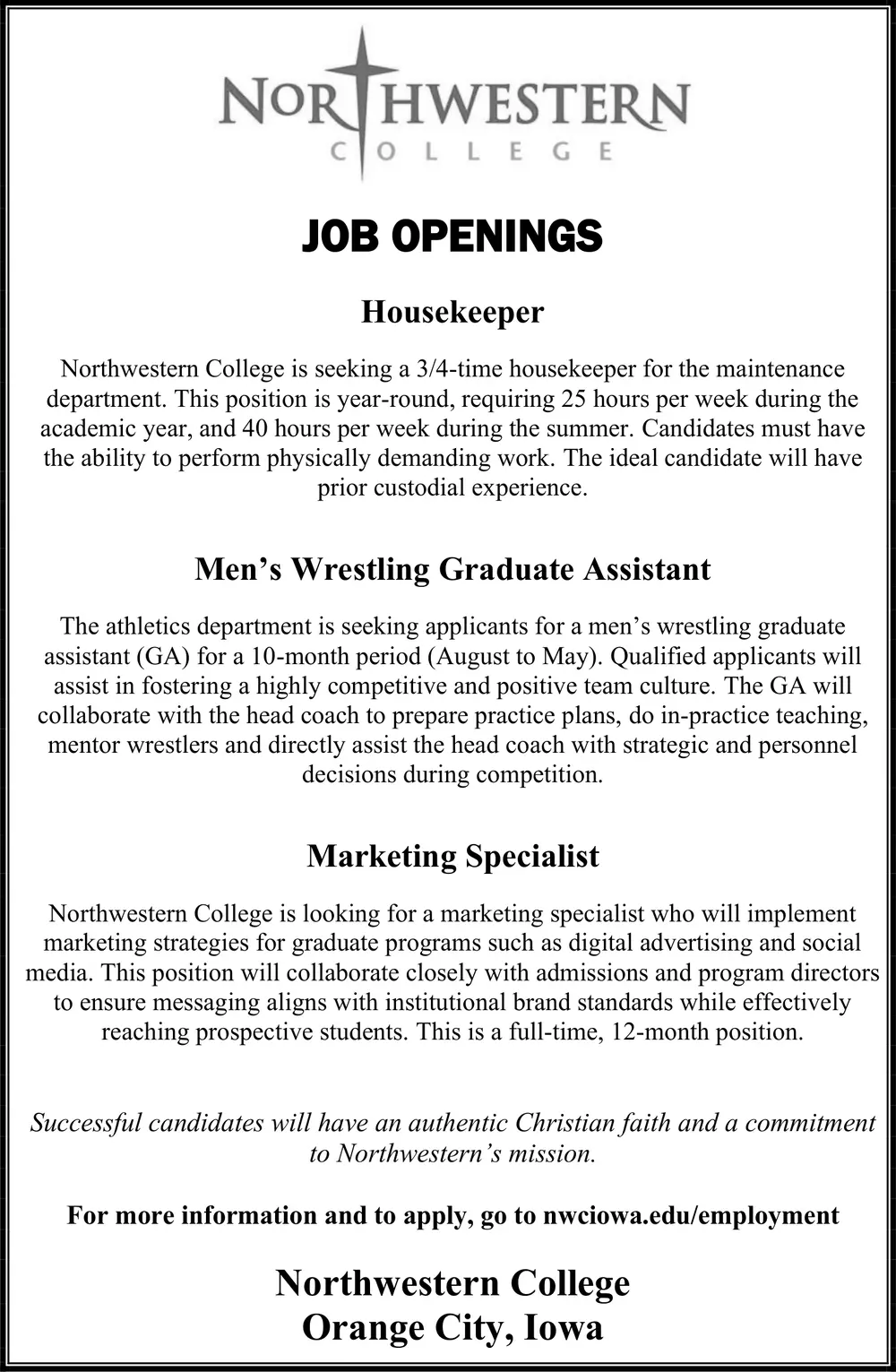 NORTHWESTERN
COLLEGE

JOB OPENINGS

Housekeeper

Northwestern College is seeking a 3/4-time housekeeper for the maintenance department. This position is year-round, requiring 25 hours per week during the academic year, and 40 hours per week during the summer. Candidates must have the ability to perform physically demanding work. The ideal candidate will have prior custodial experience.

Men's Wrestling Graduate Assistant

The athletics department is seeking applicants for a men's wrestling graduate assistant (GA) for a 10-month period (August to May). Qualified applicants will assist in fostering a highly competitive and positive team culture. The GA will collaborate with the head coach to prepare practice plans, do in-practice teaching, mentor wrestlers and directly assist the head coach with strategic and personnel decisions during competition.

Marketing Specialist

Northwestern College is looking for a marketing specialist who will implement marketing strategies for graduate programs such as digital advertising and social media. This position will collaborate closely with admissions and program directors to ensure messaging aligns with institutional brand standards while effectively reaching prospective students. This is a full-time, 12-month position.

Successful candidates will have an authentic Christian faith and a commitment to Northwestern's mission.

For more information and to apply, go to nwciowa.edu/employment

Northwestern College
Orange City, Iowa